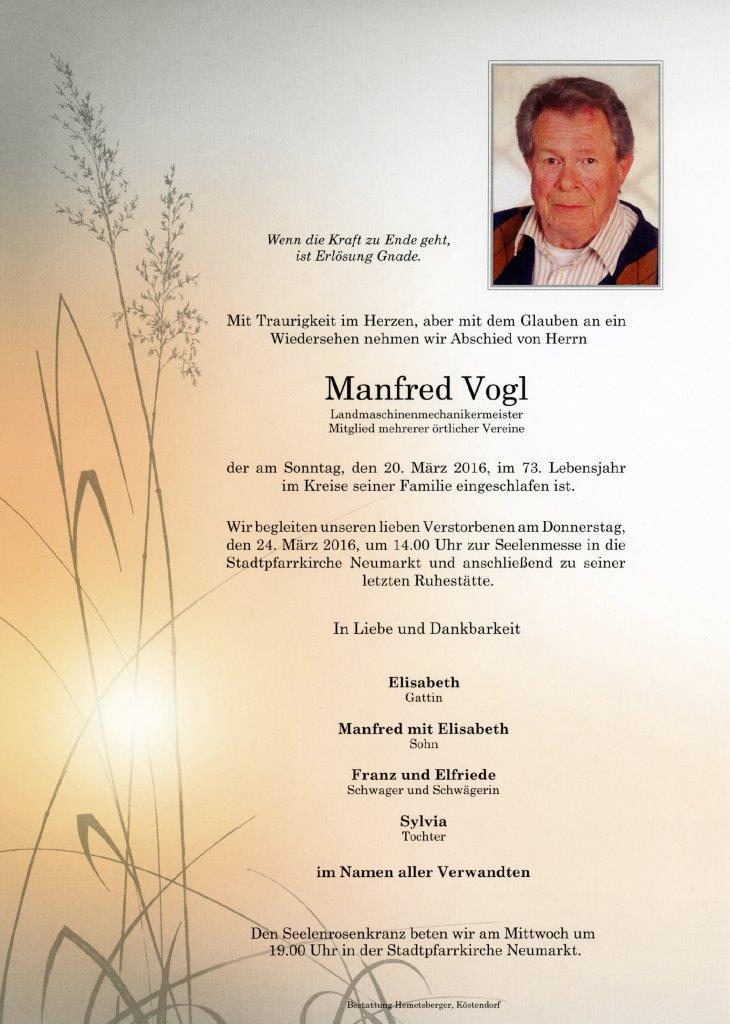 Wenn die Kraft zu Ende geht, ist Erlösung Gnade.

Mit Traurigkeit im Herzen, aber mit dem Glauben an ein Wiedersehen nehmen wir Abschied von Herrn

Manfred Vogl

Landmaschinenmechanikermeister
Mitglied mehrerer örtlicher Vereine

der am Sonntag, den 20. März 2016, im 73. Lebensjahr im Kreise seiner Familie eingeschlafen ist.

Wir begleiten unseren lieben Verstorbenen am Donnerstag, den 24. März 2016, um 14.00 Uhr zur Seelenmesse in die Stadtpfarrkirche Neumarkt und anschließend zu seiner letzten Ruhestätte.

In Liebe und Dankbarkeit

Elisabeth
Gattin

Manfred mit Elisabeth
Sohn

Franz und Elfriede
Schwager und Schwägerin

Sylvia
Tochter

im Namen aller Verwandten

Den Seelenrosenkranz beten wir am Mittwoch um 19.00 Uhr in der Stadtpfarrkirche Neumarkt.

Bestattung Hemetsberger, Köstendorf